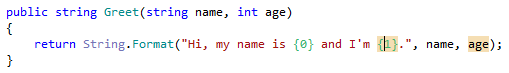 public string Greet(string name, int age)
{
    return String.Format("Hi, my name is {0} and I'm {1}.", name, age);
}